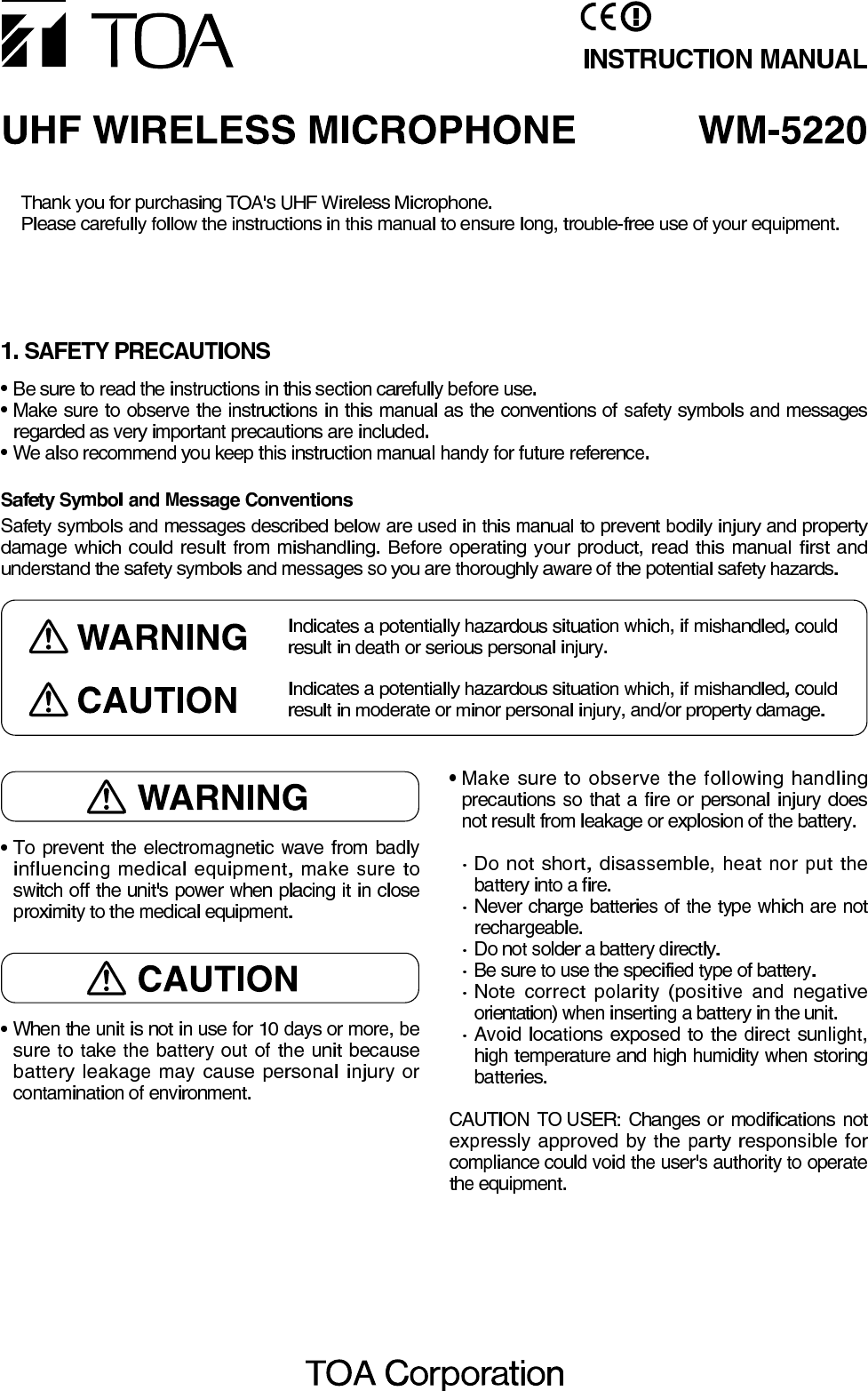 TOA

CE

INSTRUCTION MANUAL

UHF WIRELESS MICROPHONE WM-5220

Thank you for purchasing TOA's UHF Wireless Microphone.
Please carefully follow the instructions in this manual to ensure long, trouble-free use of your equipment.

1. SAFETY PRECAUTIONS

• Be sure to read the instructions in this section carefully before use.
• Make sure to observe the instructions in this manual as the conventions of safety symbols and messages regarded as very important precautions are included.
• We also recommend you keep this instruction manual handy for future reference.

Safety Symbol and Message Conventions

Safety symbols and messages described below are used in this manual to prevent bodily injury and property damage which could result from mishandling. Before operating your product, read this manual first and understand the safety symbols and messages so you are thoroughly aware of the potential safety hazards.

WARNING Indicates a potentially hazardous situation which, if mishandled, could result in death or serious personal injury.

CAUTION Indicates a potentially hazardous situation which, if mishandled, could result in moderate or minor personal injury, and/or property damage.

WARNING

• To prevent the electromagnetic wave from badly influencing medical equipment, make sure to switch off the unit's power when placing it in close proximity to the medical equipment.

CAUTION

• When the unit is not in use for 10 days or more, be sure to take the battery out of the unit because battery leakage may cause personal injury or contamination of environment.

• Make sure to observe the following handling precautions so that a fire or personal injury does not result from leakage or explosion of the battery.

· Do not short, disassemble, heat nor put the battery into a fire.
· Never charge batteries of the type which are not rechargeable.
· Do not solder a battery directly.
· Be sure to use the specified type of battery.
· Note correct polarity (positive and negative orientation) when inserting a battery in the unit.
· Avoid locations exposed to the direct sunlight, high temperature and high humidity when storing batteries.

CAUTION TO USER: Changes or modifications not expressly approved by the party responsible for compliance could void the user's authority to operate the equipment.

TOA Corporation